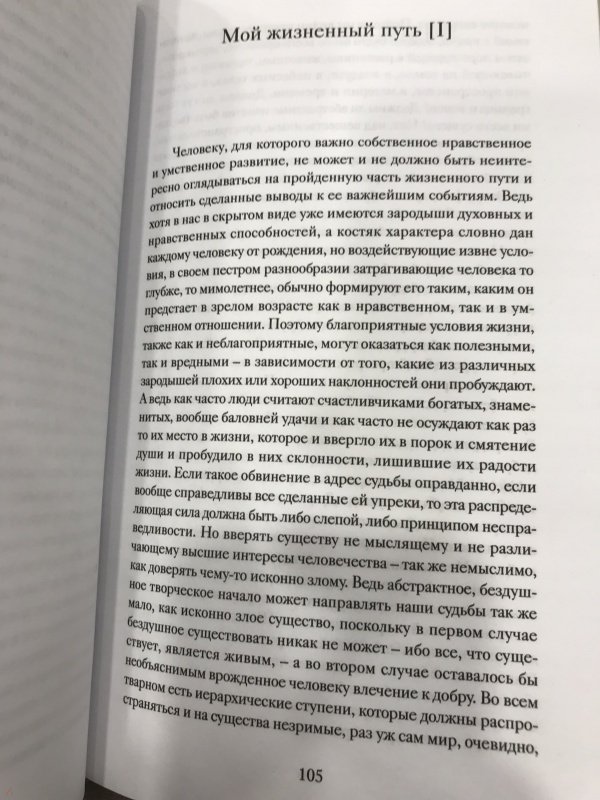 Мой жизненный путь [I]

Человеку, для которого важно собственное нравственное и умственное развитие, не может и не должно быть неинтересно оглядываться на пройденную часть жизненного пути и относить сделанные выводы к ее важнейшим событиям. Ведь хотя в нас в скрытом виде уже имеются зародыши духовных и нравственных способностей, а костяк характера словно дан каждому человеку от рождения, но воздействующие извне условия, в своем пестром разнообразии затрагивающие человека то глубже, то мимолетнее, обычно формируют его таким, каким он предстает в зрелом возрасте как в нравственном, так и в умственном отношении. Поэтому благоприятные условия жизни, также как и неблагоприятные, могут оказаться как полезными, так и вредными – в зависимости от того, какие из различных зародышей плохих или хороших наклонностей они пробуждают. А ведь как часто люди считают счастливчиками богатых, знаменитых, вообще баловней удачи и как часто не осуждают как раз то их место в жизни, которое и ввергло их в порок и смятение души и пробудило в них склонности, лишившие их радости жизни. Если такое обвинение в адрес судьбы оправданно, если вообще справедливы все сделанные ей упреки, то эта распределяющая сила должна быть либо слепой, либо принципом несправедливости. Но вверять существу не мыслящему и не различающему высшие интересы человечества – так же немыслимо, как доверять чему-то исконно злому. Ведь абстрактное, бездушное творческое начало может направлять наши судьбы так же мало, как исконно злое существо, поскольку в первом случае бездушное существовать никак не может – ибо все, что существует, является живым, – а во втором случае оставалось бы необъяснимым врожденное человеку влечение к добру. Во всем тварном есть иерархические ступени, которые должны распространяться и на существа незримые, раз уж сам мир, очевидно,

105